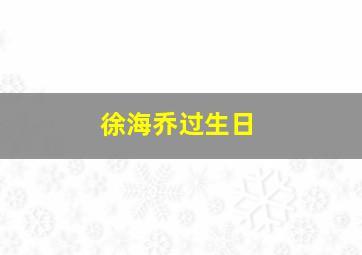 徐海乔过生日